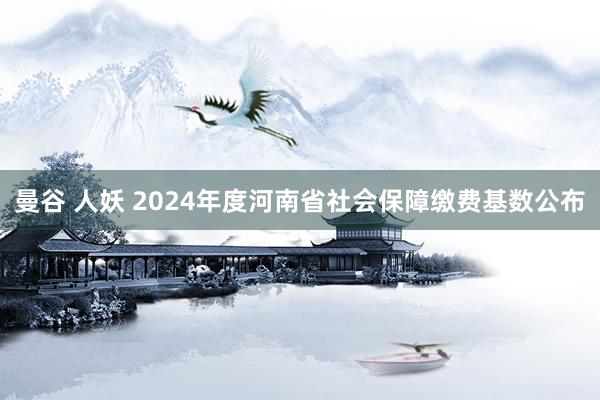 曼谷 人妖 2024年度河南省社会保障缴费基数公布